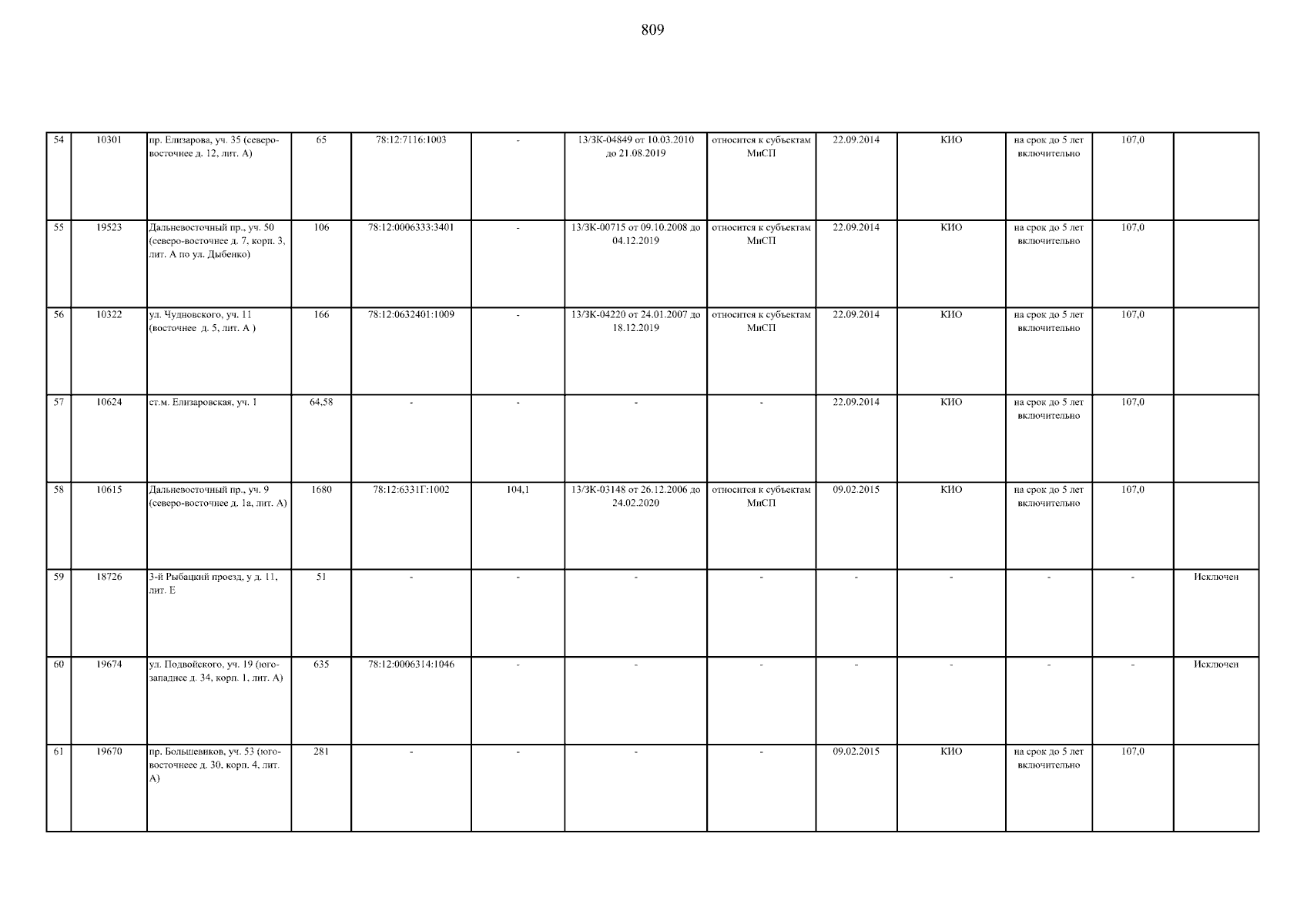 809

| | | | | | | | | | | | | |
|---|---|---|---|---|---|---|---|---|---|---|---|---|
| 54 | 10301 | пр. Елизарова, уч. 35 (северо-восточнее д. 12, лит. А) | 65 | 78:12:7116:1003 | - | 13/ЗК-04849 от 10.03.2010 до 21.08.2019 | относится к субъектам МиСП | 22.09.2014 | КИО | на срок до 5 лет включительно | 107,0 | |
| 55 | 19523 | Дальневосточный пр., уч. 50 (северо-восточнее д. 7, корп. 3, лит. А по ул. Дыбенко) | 106 | 78:12:0006333:3401 | - | 13/ЗК-00715 от 09.10.2008 до 04.12.2019 | относится к субъектам МиСП | 22.09.2014 | КИО | на срок до 5 лет включительно | 107,0 | |
| 56 | 10322 | ул. Чудновского, уч. 11 (восточнее д. 5, лит. А ) | 166 | 78:12:0632401:1009 | - | 13/ЗК-04220 от 24.01.2007 до 18.12.2019 | относится к субъектам МиСП | 22.09.2014 | КИО | на срок до 5 лет включительно | 107,0 | |
| 57 | 10624 | ст.м. Елизаровская, уч. 1 | 64,58 | - | - | - | - | 22.09.2014 | КИО | на срок до 5 лет включительно | 107,0 | |
| 58 | 10615 | Дальневосточный пр., уч. 9 (северо-восточнее д. 1а, лит. А) | 1680 | 78:12:6331Г:1002 | 104,1 | 13/ЗК-03148 от 26.12.2006 до 24.02.2020 | относится к субъектам МиСП | 09.02.2015 | КИО | на срок до 5 лет включительно | 107,0 | |
| 59 | 18726 | 3-й Рыбацкий проезд, у д. 11, лит. Е | 51 | - | - | - | - | - | - | - | - | Исключен |
| 60 | 19674 | ул. Подвойского, уч. 19 (юго-западнее д. 34, корп. 1, лит. А) | 635 | 78:12:0006314:1046 | - | - | - | - | - | - | - | Исключен |
| 61 | 19670 | пр. Большевиков, уч. 53 (юго-восточнеее д. 30, корп. 4, лит. А) | 281 | - | - | - | - | 09.02.2015 | КИО | на срок до 5 лет включительно | 107,0 | |